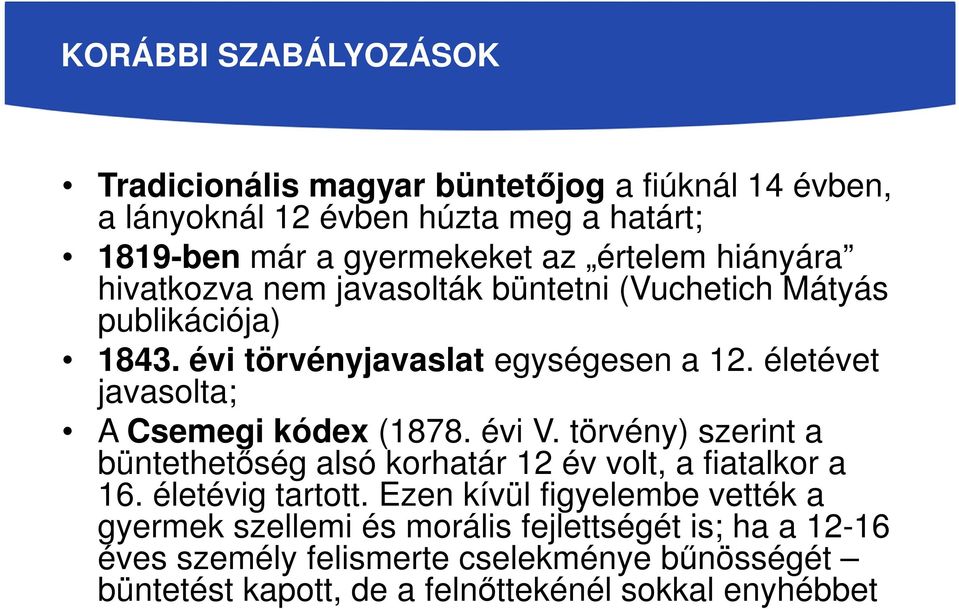 KORÁBBI SZABÁLYOZÁSOK

• Tradicionális magyar büntetőjog a fiúknál 14 évben, a lányoknál 12 évben húzta meg a határt;
• 1819-ben már a gyermekeket az „értelem hiányára” hivatkozva nem javasolták büntetni (Vuchetich Mátyás publikációja)
• 1843. évi törvényjavaslat egységesen a 12. életévet javasolta;
• A Csemegi kódex (1878. évi V. törvény) szerint a büntethetőség alsó korhatár 12 év volt, a fiatalkor a 16. életévig tartott. Ezen kívül figyelembe vették a gyermek szellemi és morális fejlettségét is; ha a 12-16 éves személy felismerte cselekménye bűnösségét – büntetést kapott, de a felnőttekénél sokkal enyhébbet